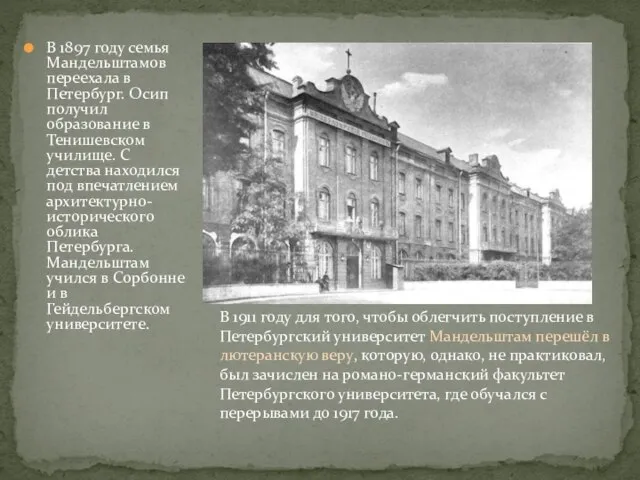 В 1897 году семья Мандельштамов переехала в Петербург. Осип получил образование в Тенишевском училище. С детства находился под впечатлением архитектурно-исторического облика Петербурга. Мандельштам учился в Сорбонне и в Гейдельбергском университете.

В 1911 году для того, чтобы облегчить поступление в Петербургский университет Мандельштам перешёл в лютеранскую веру, которую, однако, не практиковал, был зачислен на романо-германский факультет Петербургского университета, где обучался с перерывами до 1917 года.